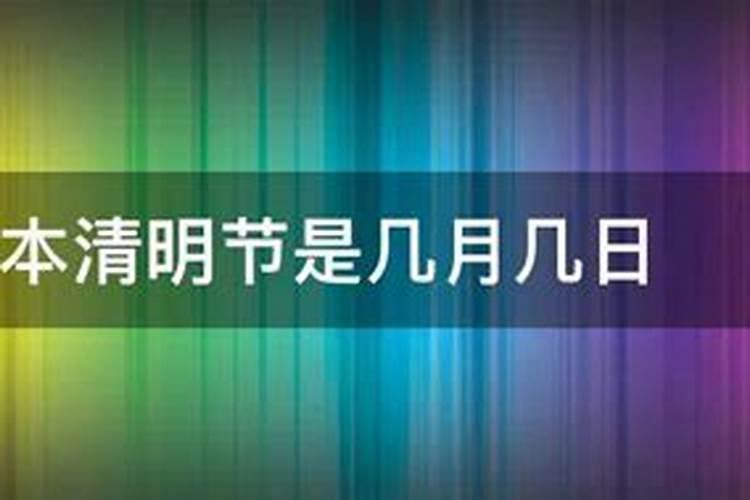 本清明节是几月几日